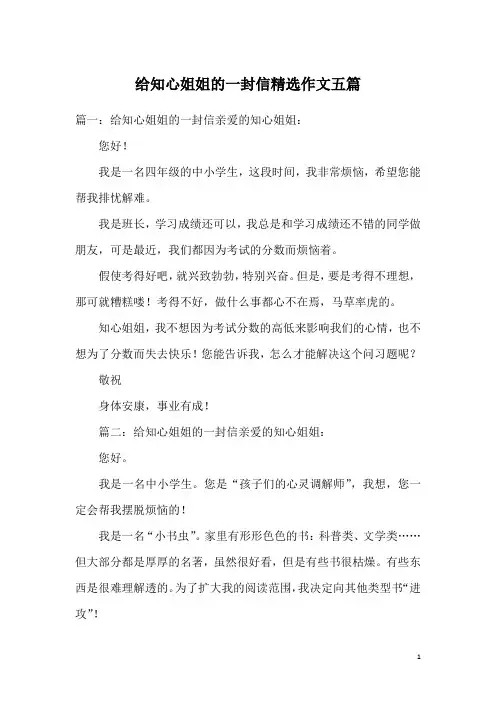 给知心姐姐的一封信精选作文五篇

篇一：给知心姐姐的一封信亲爱的知心姐姐：

您好！

我是一名四年级的中小学生，这段时间，我非常烦恼，希望您能帮我排忧解难。

我是班长，学习成绩还可以，我总是和学习成绩还不错的同学做朋友，可是最近，我们都因为考试的分数而烦恼着。

假使考得好吧，就兴致勃勃，特别兴奋。但是，要是考得不理想，那可就糟糕喽！考得不好，做什么事都心不在焉，马草率虎的。

知心姐姐，我不想因为考试分数的高低来影响我们的心情，也不想为了分数而失去快乐！您能告诉我，怎么才能解决这个问习题呢？

敬祝

身体安康，事业有成！

篇二：给知心姐姐的一封信亲爱的知心姐姐：

您好。

我是一名中小学生。您是“孩子们的心灵调解师”，我想，您一定会帮我摆脱烦恼的！

我是一名“小书虫”。家里有形形色色的书：科普类、文学类……但大部分都是厚厚的名著，虽然很好看，但是有些书很枯燥。有些东西是很难理解透的。为了扩大我的阅读范围，我决定向其他类型书“进攻”！

1